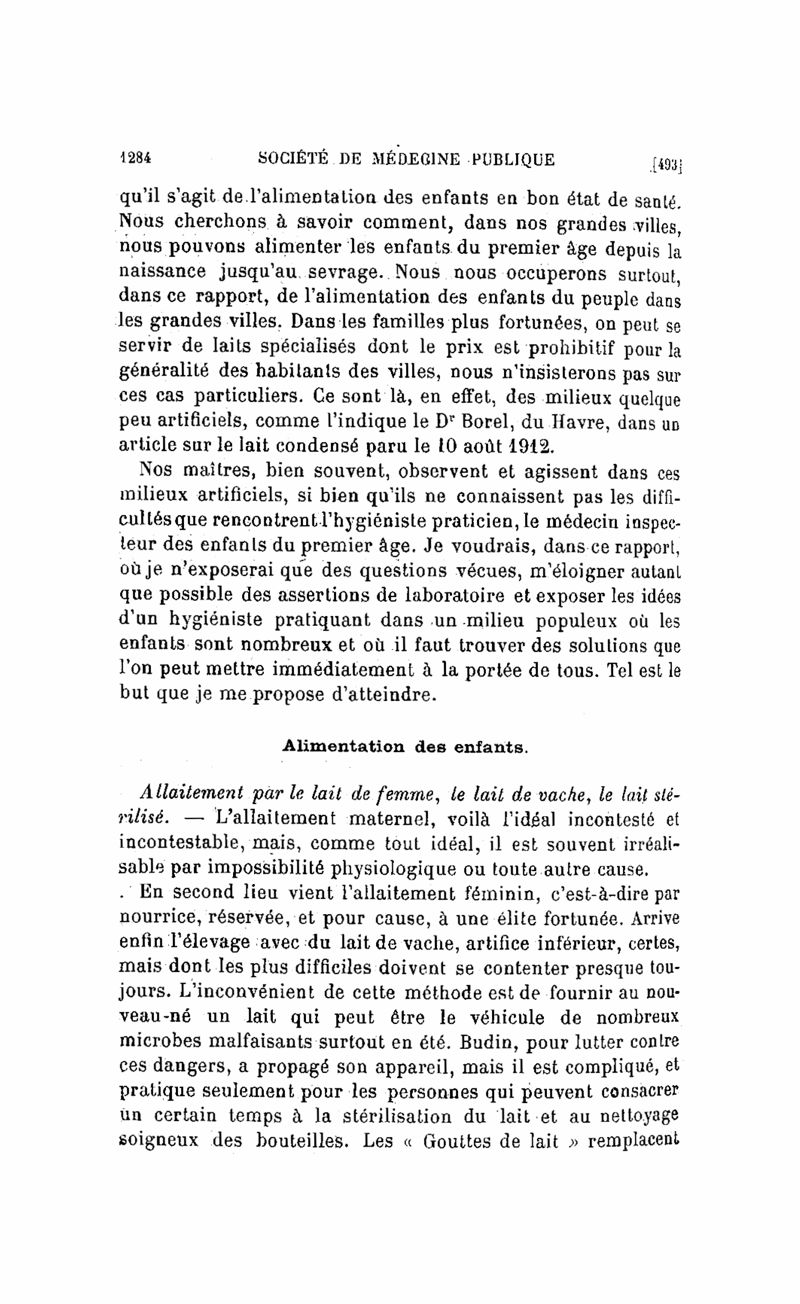 1284 SOCIÉTÉ DE MÉDECINE PUBLIQUE [493]

qu'il s'agit de l'alimentation des enfants en bon état de santé. Nous cherchons à savoir comment, dans nos grandes villes, nous pouvons alimenter les enfants du premier âge depuis la naissance jusqu'au sevrage. Nous nous occuperons surtout, dans ce rapport, de l'alimentation des enfants du peuple dans les grandes villes. Dans les familles plus fortunées, on peut se servir de laits spécialisés dont le prix est prohibitif pour la généralité des habitants des villes, nous n'insisterons pas sur ces cas particuliers. Ce sont là, en effet, des milieux quelque peu artificiels, comme l'indique le Dr Borel, du Havre, dans un article sur le lait condensé paru le 10 août 1912.

Nos maîtres, bien souvent, observent et agissent dans ces milieux artificiels, si bien qu'ils ne connaissent pas les difficultés que rencontrent l'hygiéniste praticien, le médecin inspecteur des enfants du premier âge. Je voudrais, dans ce rapport, où je n'exposerai que des questions vécues, m'éloigner autant que possible des assertions de laboratoire et exposer les idées d'un hygiéniste pratiquant dans un milieu populeux où les enfants sont nombreux et où il faut trouver des solutions que l'on peut mettre immédiatement à la portée de tous. Tel est le but que je me propose d'atteindre.

Alimentation des enfants.

Allaitement par le lait de femme, le lait de vache, le lait stérilisé. — L'allaitement maternel, voilà l'idéal incontesté et incontestable, mais, comme tout idéal, il est souvent irréalisable par impossibilité physiologique ou toute autre cause.

En second lieu vient l'allaitement féminin, c'est-à-dire par nourrice, réservée, et pour cause, à une élite fortunée. Arrive enfin l'élevage avec du lait de vache, artifice inférieur, certes, mais dont les plus difficiles doivent se contenter presque toujours. L'inconvénient de cette méthode est de fournir au nouveau-né un lait qui peut être le véhicule de nombreux microbes malfaisants surtout en été. Budin, pour lutter contre ces dangers, a propagé son appareil, mais il est compliqué, et pratique seulement pour les personnes qui peuvent consacrer un certain temps à la stérilisation du lait et au nettoyage soigneux des bouteilles. Les « Gouttes de lait » remplacent